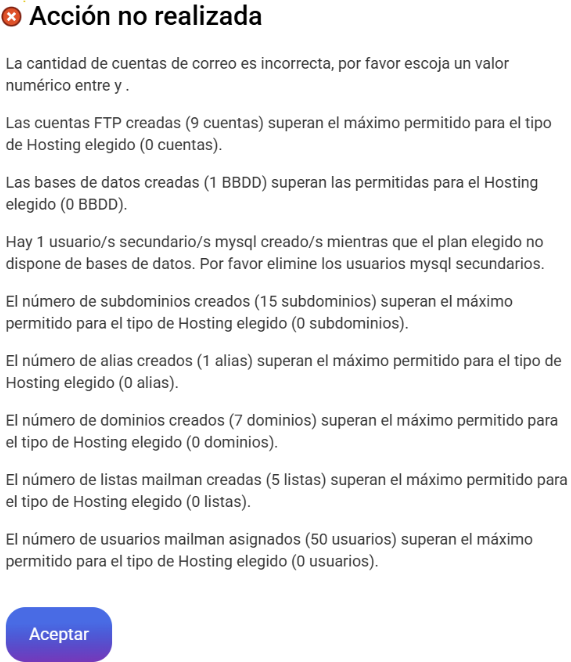 Acción no realizada

La cantidad de cuentas de correo es incorrecta, por favor escoja un valor numérico entre y .

Las cuentas FTP creadas (9 cuentas) superan el máximo permitido para el tipo de Hosting elegido (0 cuentas).

Las bases de datos creadas (1 BBDD) superan las permitidas para el Hosting elegido (0 BBDD).

Hay 1 usuario/s secundario/s mysql creado/s mientras que el plan elegido no dispone de bases de datos. Por favor elimine los usuarios mysql secundarios.

El número de subdominios creados (15 subdominios) superan el máximo permitido para el tipo de Hosting elegido (0 subdominios).

El número de alias creados (1 alias) superan el máximo permitido para el tipo de Hosting elegido (0 alias).

El número de dominios creados (7 dominios) superan el máximo permitido para el tipo de Hosting elegido (0 dominios).

El número de listas mailman creadas (5 listas) superan el máximo permitido para el tipo de Hosting elegido (0 listas).

El número de usuarios mailman asignados (50 usuarios) superan el máximo permitido para el tipo de Hosting elegido (0 usuarios).

Aceptar